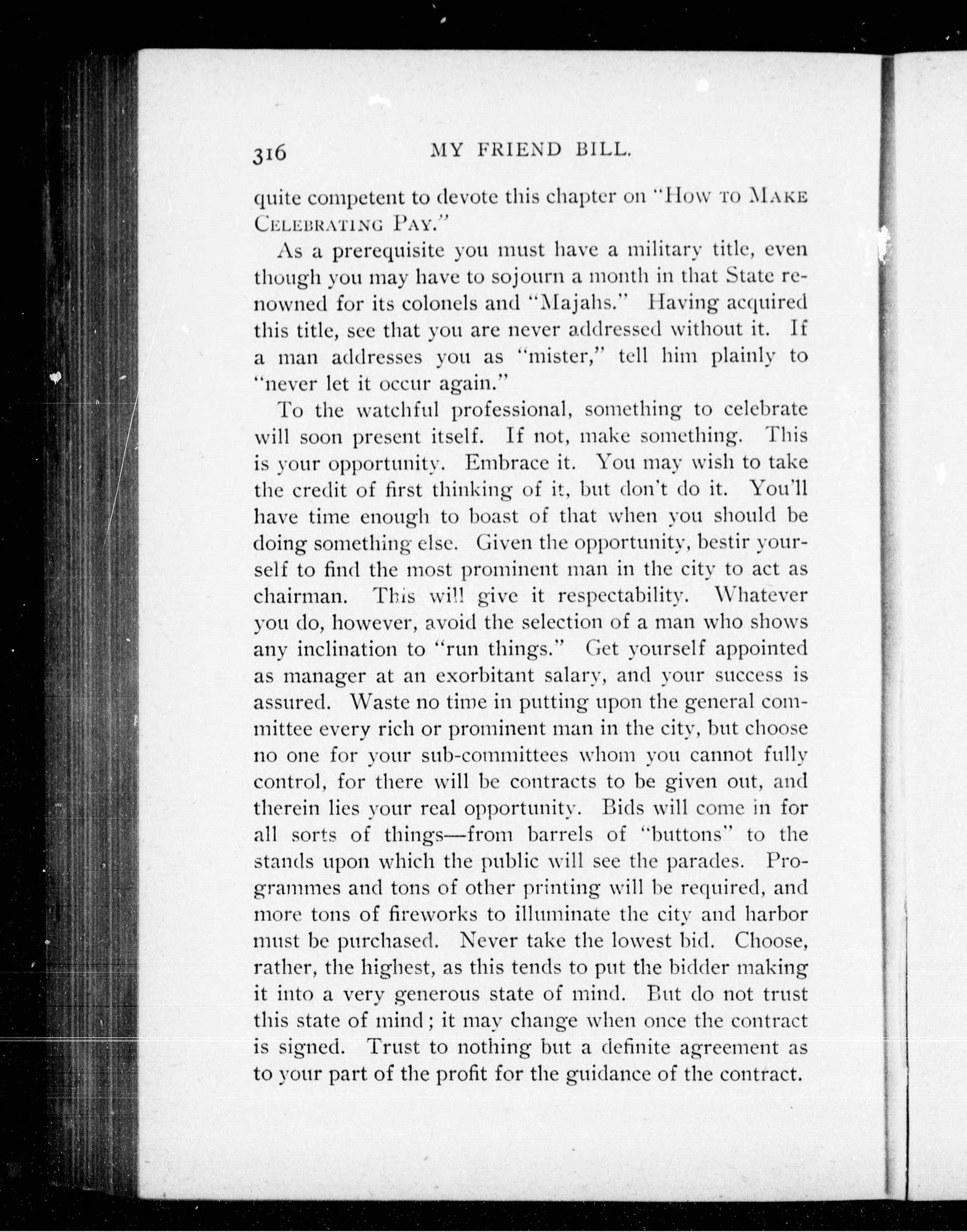 316 MY FRIEND BILL.

quite competent to devote this chapter on "How to Make Celebrating Pay."

As a prerequisite you must have a military title, even though you may have to sojourn a month in that State renowned for its colonels and "Majahs." Having acquired this title, see that you are never addressed without it. If a man addresses you as "mister," tell him plainly to "never let it occur again."

To the watchful professional, something to celebrate will soon present itself. If not, make something. This is your opportunity. Embrace it. You may wish to take the credit of first thinking of it, but don't do it. You'll have time enough to boast of that when you should be doing something else. Given the opportunity, bestir yourself to find the most prominent man in the city to act as chairman. This will give it respectability. Whatever you do, however, avoid the selection of a man who shows any inclination to "run things." Get yourself appointed as manager at an exorbitant salary, and your success is assured. Waste no time in putting upon the general committee every rich or prominent man in the city, but choose no one for your sub-committees whom you cannot fully control, for there will be contracts to be given out, and therein lies your real opportunity. Bids will come in for all sorts of things—from barrels of "buttons" to the stands upon which the public will see the parades. Programmes and tons of other printing will be required, and more tons of fireworks to illuminate the city and harbor must be purchased. Never take the lowest bid. Choose, rather, the highest, as this tends to put the bidder making it into a very generous state of mind. But do not trust this state of mind; it may change when once the contract is signed. Trust to nothing but a definite agreement as to your part of the profit for the guidance of the contract.